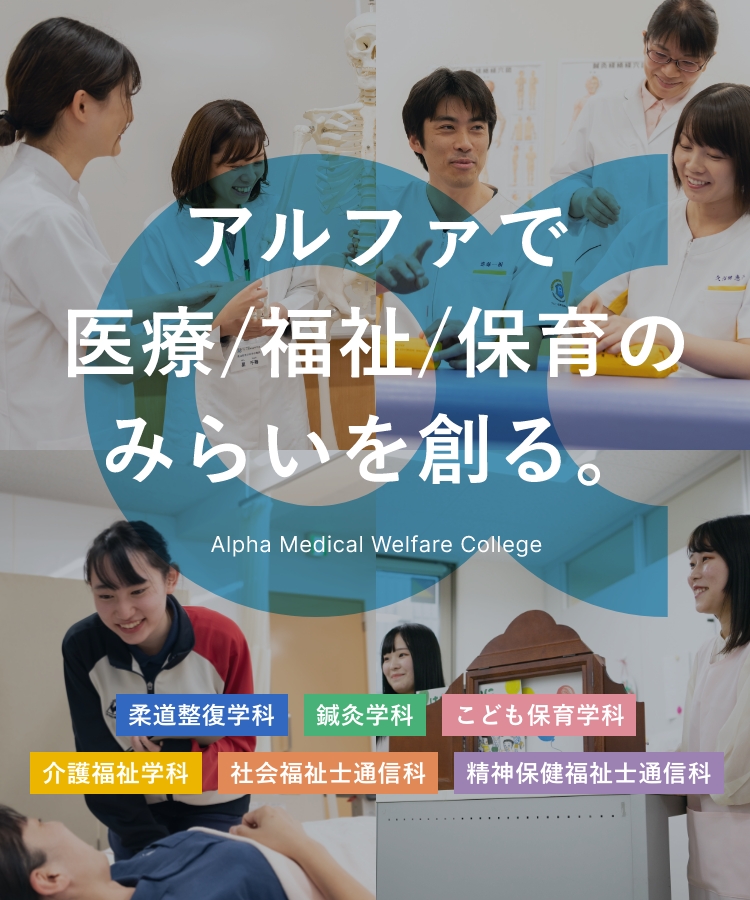 アルファで
医療/福祉/保育の
みらいを創る。

Alpha Medical Welfare College

柔道整復学科
鍼灸学科
こども保育学科
介護福祉学科
社会福祉士通信科
精神保健福祉士通信科